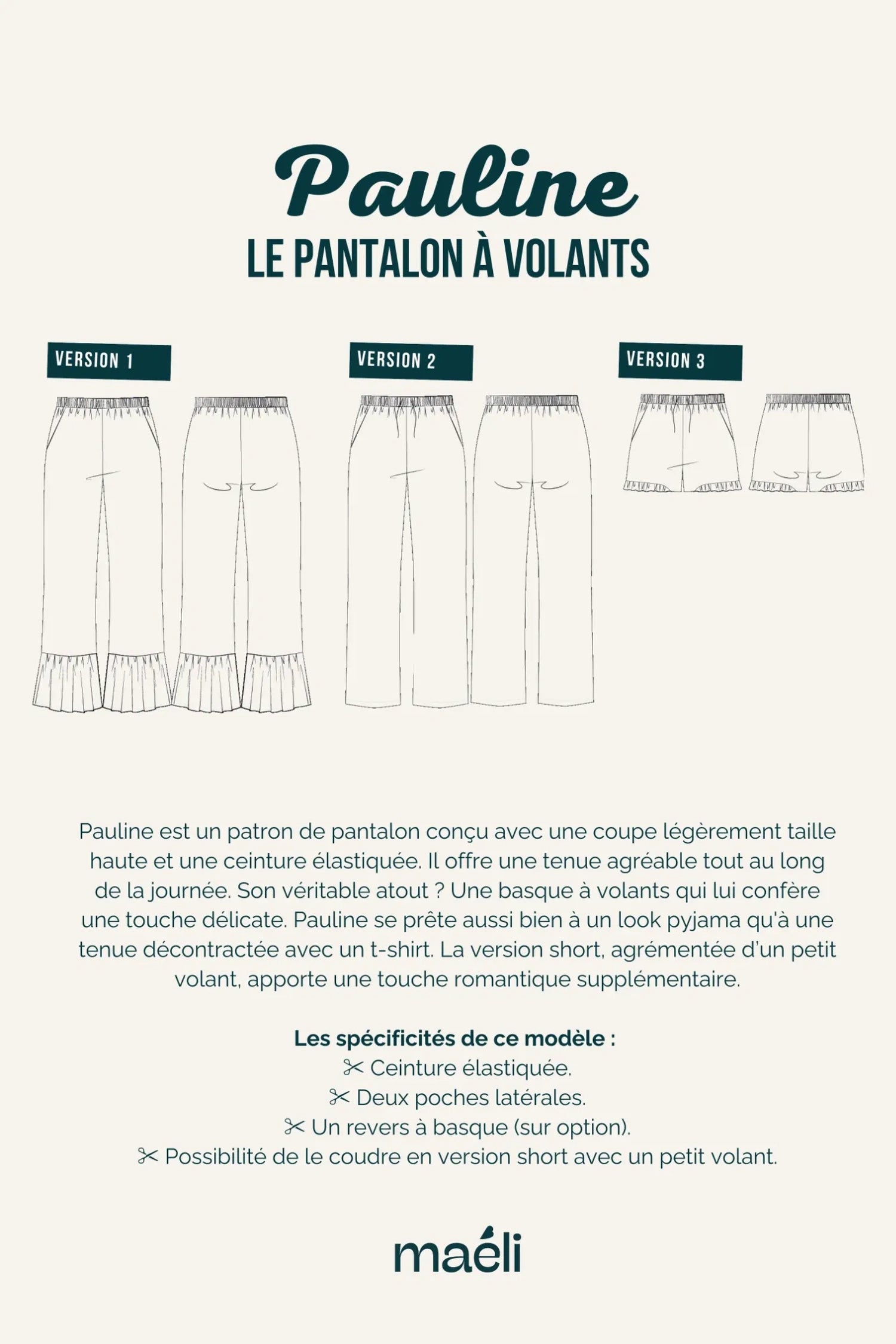 Pauline
LE PANTALON À VOLANTS

VERSION 1

VERSION 2

VERSION 3

Pauline est un patron de pantalon conçu avec une coupe légèrement taille haute et une ceinture élastiquée. Il offre une tenue agréable tout au long de la journée. Son véritable atout ? Une basque à volants qui lui confère une touche délicate. Pauline se prête aussi bien à un look pyjama qu'à une tenue décontractée avec un t-shirt. La version short, agrémentée d'un petit volant, apporte une touche romantique supplémentaire.

Les spécificités de ce modèle :
✂ Ceinture élastiquée.
✂ Deux poches latérales.
✂ Un revers à basque (sur option).
✂ Possibilité de le coudre en version short avec un petit volant.

maéli